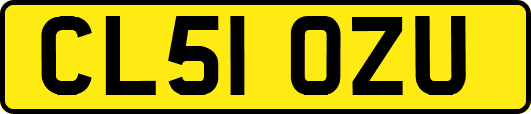 CL51 OZU